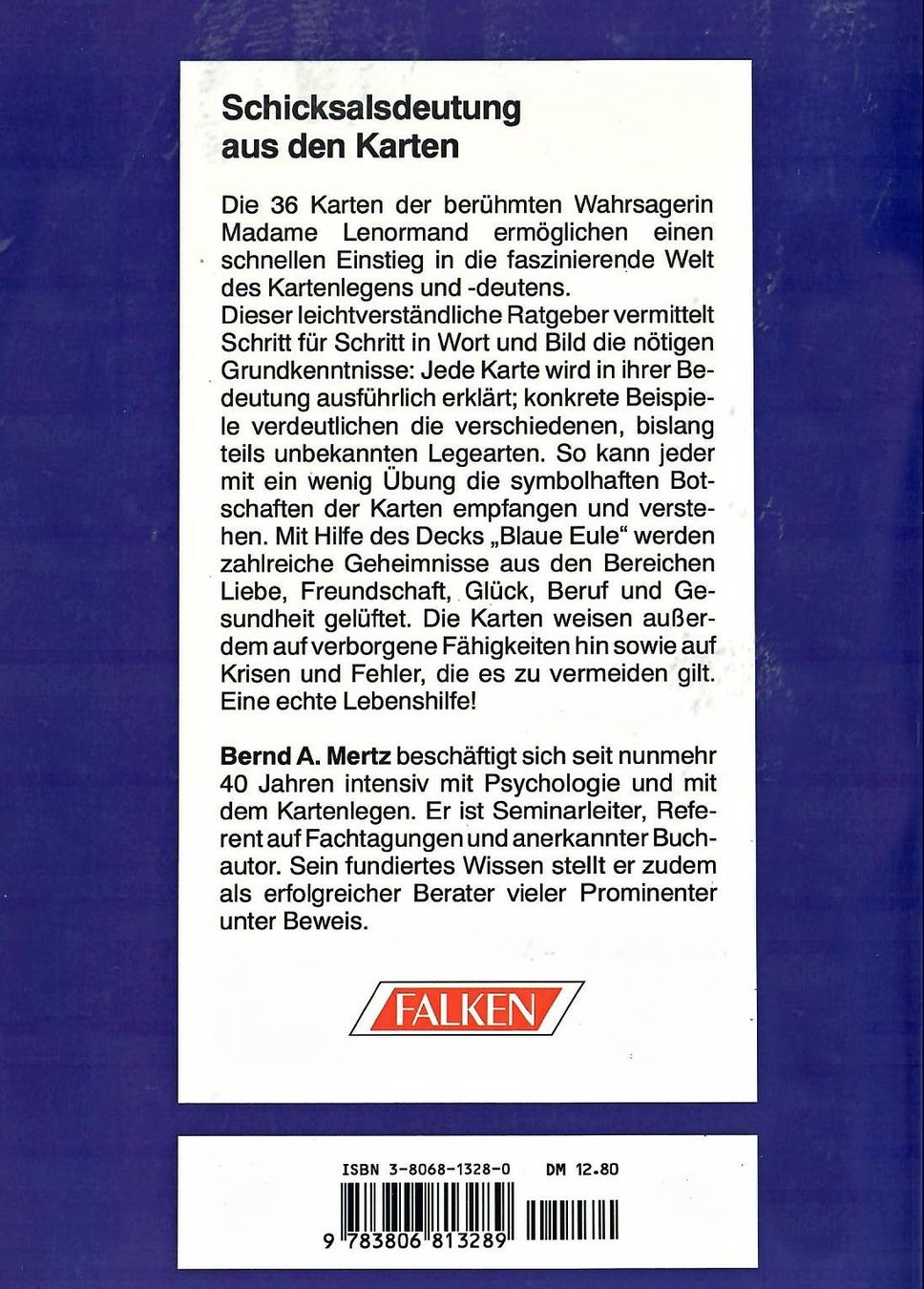 Schicksalsdeutung aus den Karten

Die 36 Karten der berühmten Wahrsagerin Madame Lenormand ermöglichen einen schnellen Einstieg in die faszinierende Welt des Kartenlegens und -deutens.
Dieser leichtverständliche Ratgeber vermittelt Schritt für Schritt in Wort und Bild die nötigen Grundkenntnisse: Jede Karte wird in ihrer Bedeutung ausführlich erklärt; konkrete Beispiele verdeutlichen die verschiedenen, bislang teils unbekannten Legearten. So kann jeder mit ein wenig Übung die symbolhaften Botschaften der Karten empfangen und verstehen. Mit Hilfe des Decks „Blaue Eule“ werden zahlreiche Geheimnisse aus den Bereichen Liebe, Freundschaft, Glück, Beruf und Gesundheit gelüftet. Die Karten weisen außerdem auf verborgene Fähigkeiten hin sowie auf Krisen und Fehler, die es zu vermeiden gilt. Eine echte Lebenshilfe!

Bernd A. Mertz beschäftigt sich seit nunmehr 40 Jahren intensiv mit Psychologie und mit dem Kartenlegen. Er ist Seminarleiter, Referent auf Fachtagungen und anerkannter Buchautor. Sein fundiertes Wissen stellt er zudem als erfolgreicher Berater vieler Prominenter unter Beweis.

FALKEN

ISBN 3-8068-1328-0 DM 12.80

9 783806 813289